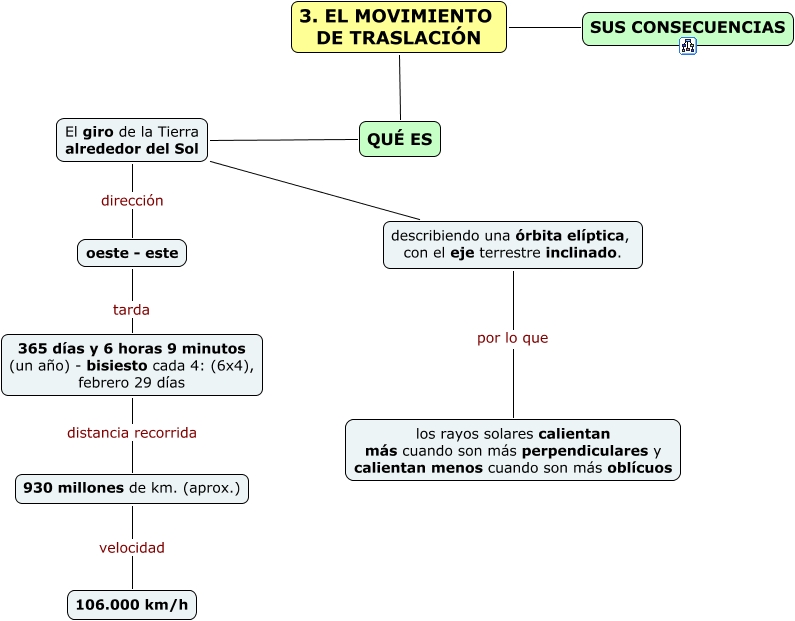 3. EL MOVIMIENTO DE TRASLACIÓN

SUS CONSECUENCIAS

QUÉ ES

El giro de la Tierra alrededor del Sol

dirección

oeste - este

tarda

365 días y 6 horas 9 minutos (un año) - bisiesto cada 4: (6x4), febrero 29 días

distancia recorrida

930 millones de km. (aprox.)

velocidad

106.000 km/h

describiendo una órbita elíptica, con el eje terrestre inclinado.

por lo que

los rayos solares calientan más cuando son más perpendiculares y calientan menos cuando son más oblícuos